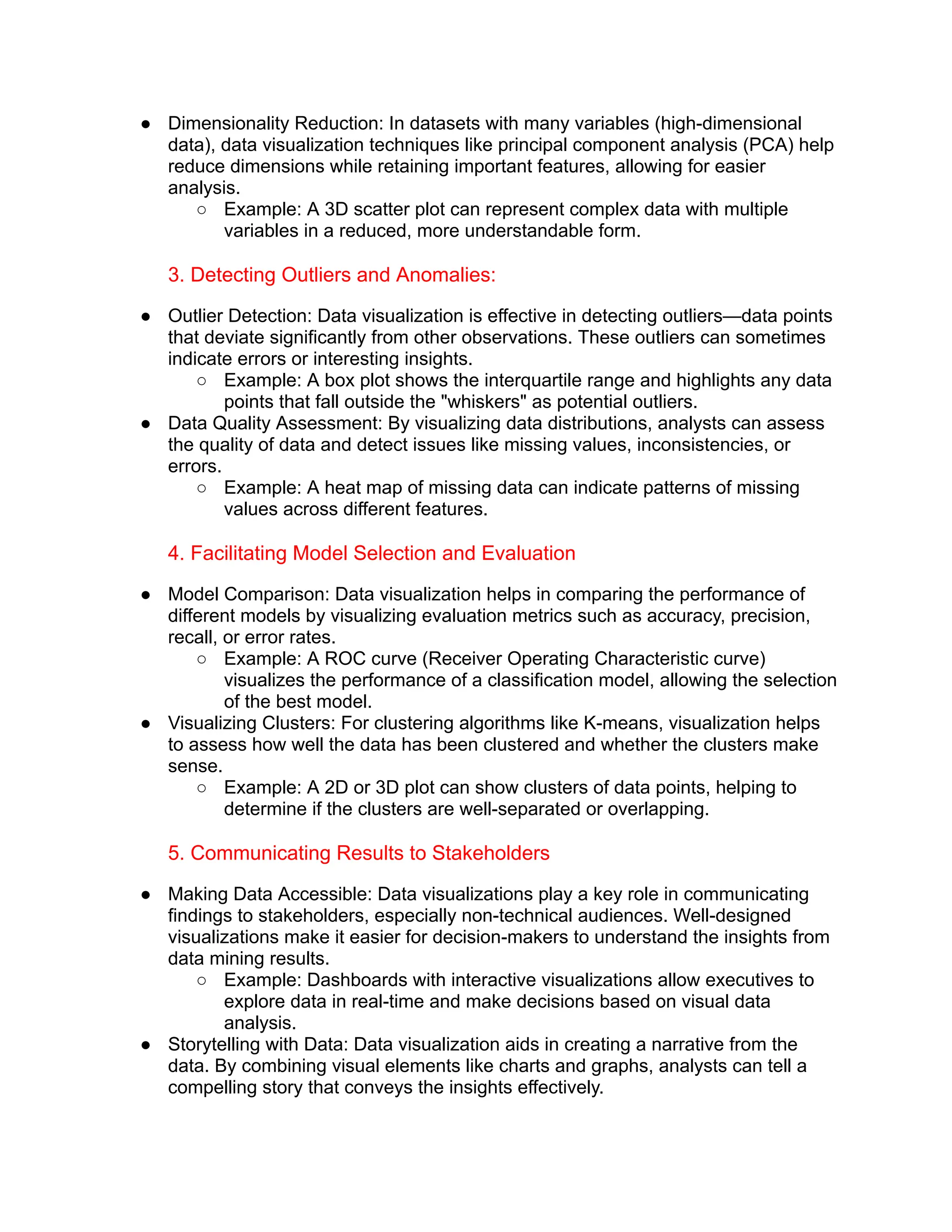 ● Dimensionality Reduction: In datasets with many variables (high-dimensional data), data visualization techniques like principal component analysis (PCA) help reduce dimensions while retaining important features, allowing for easier analysis.
○ Example: A 3D scatter plot can represent complex data with multiple variables in a reduced, more understandable form.

3. Detecting Outliers and Anomalies:

● Outlier Detection: Data visualization is effective in detecting outliers—data points that deviate significantly from other observations. These outliers can sometimes indicate errors or interesting insights.
○ Example: A box plot shows the interquartile range and highlights any data points that fall outside the "whiskers" as potential outliers.
● Data Quality Assessment: By visualizing data distributions, analysts can assess the quality of data and detect issues like missing values, inconsistencies, or errors.
○ Example: A heat map of missing data can indicate patterns of missing values across different features.

4. Facilitating Model Selection and Evaluation

● Model Comparison: Data visualization helps in comparing the performance of different models by visualizing evaluation metrics such as accuracy, precision, recall, or error rates.
○ Example: A ROC curve (Receiver Operating Characteristic curve) visualizes the performance of a classification model, allowing the selection of the best model.
● Visualizing Clusters: For clustering algorithms like K-means, visualization helps to assess how well the data has been clustered and whether the clusters make sense.
○ Example: A 2D or 3D plot can show clusters of data points, helping to determine if the clusters are well-separated or overlapping.

5. Communicating Results to Stakeholders

● Making Data Accessible: Data visualizations play a key role in communicating findings to stakeholders, especially non-technical audiences. Well-designed visualizations make it easier for decision-makers to understand the insights from data mining results.
○ Example: Dashboards with interactive visualizations allow executives to explore data in real-time and make decisions based on visual data analysis.
● Storytelling with Data: Data visualization aids in creating a narrative from the data. By combining visual elements like charts and graphs, analysts can tell a compelling story that conveys the insights effectively.